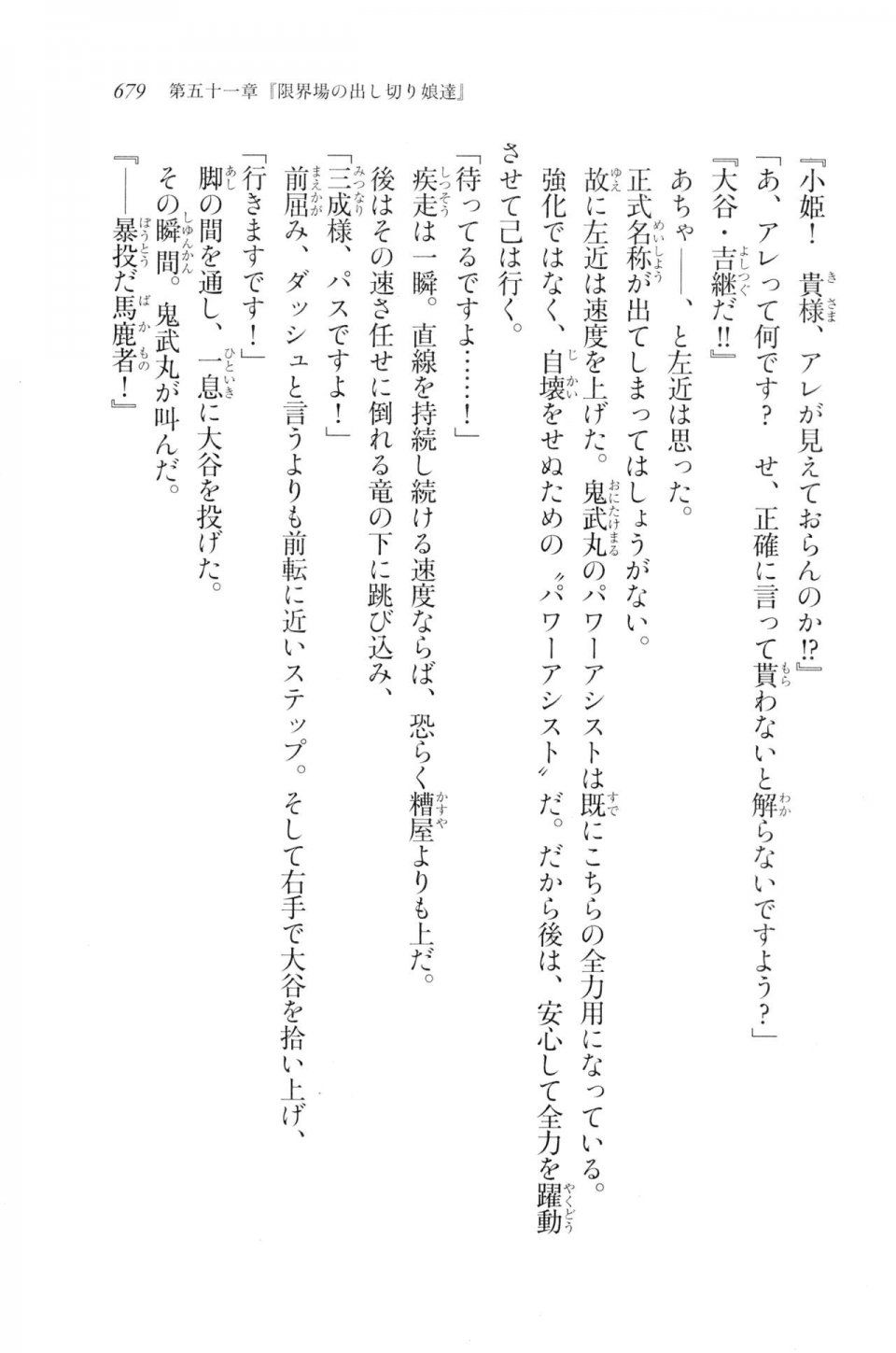 679　第五十一章『限界場の出し切り娘達』

『小姫！　貴様、アレが見えておらんのか!?』

「あ、アレって何です？　せ、正確に言って貰わないと解らないですよう？」

『大谷・吉継だ!!』

あちゃ――、と左近は思った。

正式名称が出てしまってはしょうがない。

故に左近は速度を上げた。鬼武丸のパワーアシストは既にこちらの全力用になっている。強化ではなく、自壊をせぬための〝パワーアシスト〟だ。だから後は、安心して全力を躍動させて己は行く。

「待ってるですよ……！」

疾走は一瞬。直線を持続し続ける速度ならば、恐らく糟屋よりも上だ。

後はその速さ任せに倒れる竜の下に跳び込み、

「三成様、パスですよ！」

前屈み、ダッシュと言うよりも前転に近いステップ。そして右手で大谷を拾い上げ、

「行きますです！」

脚の間を通し、一息に大谷を投げた。

その瞬間。鬼武丸が叫んだ。

『――暴投だ馬鹿者！』